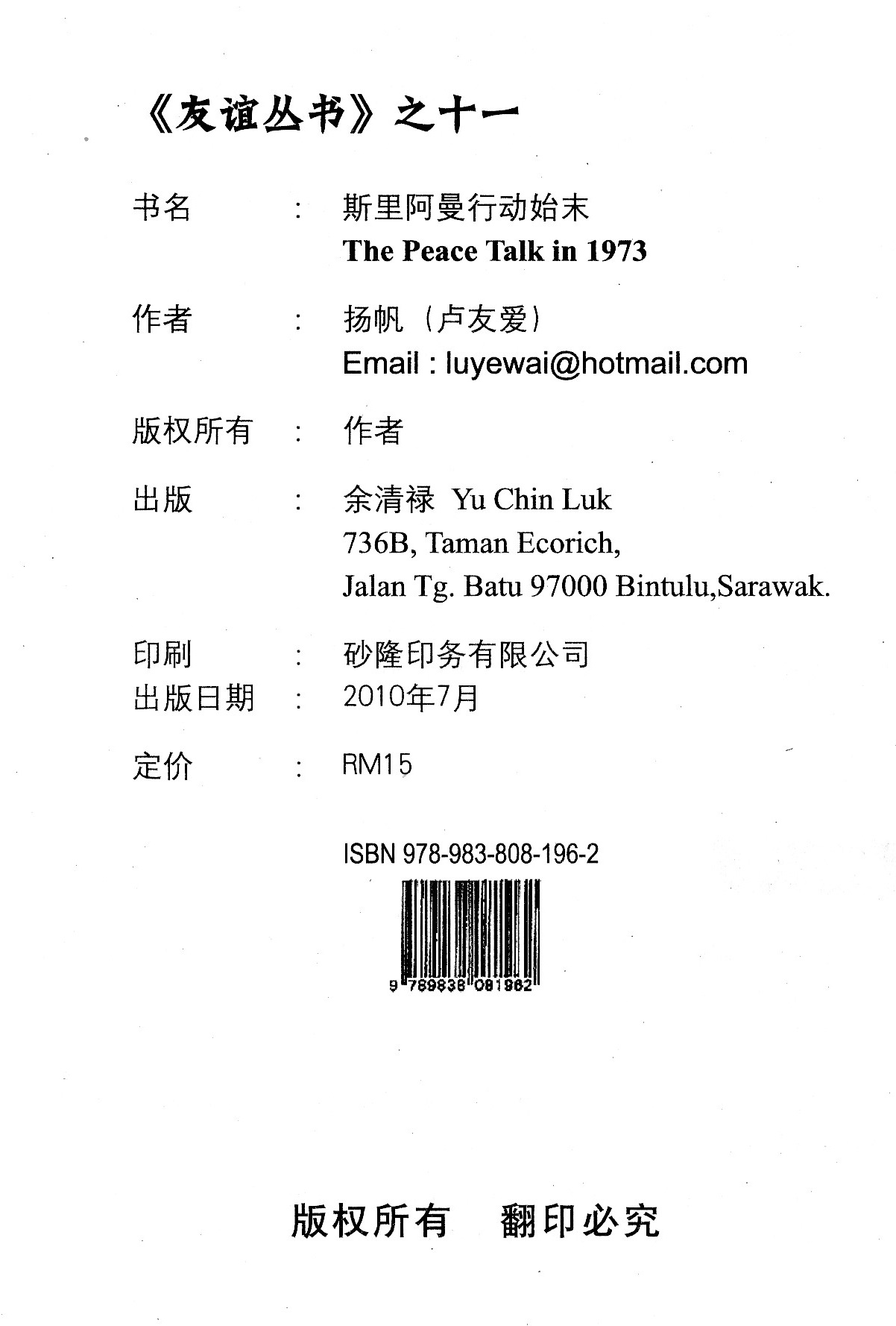 《友谊丛书》之十一

书名 : 斯里阿曼行动始末
The Peace Talk in 1973

作者 : 扬帆（卢友爱）
Email : luyewai@hotmail.com

版权所有 : 作者

出版 : 余清禄 Yu Chin Luk
736B, Taman Ecorich,
Jalan Tg. Batu 97000 Bintulu,Sarawak.

印刷 : 砂隆印务有限公司
出版日期 : 2010年7月

定价 : RM15

ISBN 978-983-808-196-2

9 789838 081962

版权所有 翻印必究